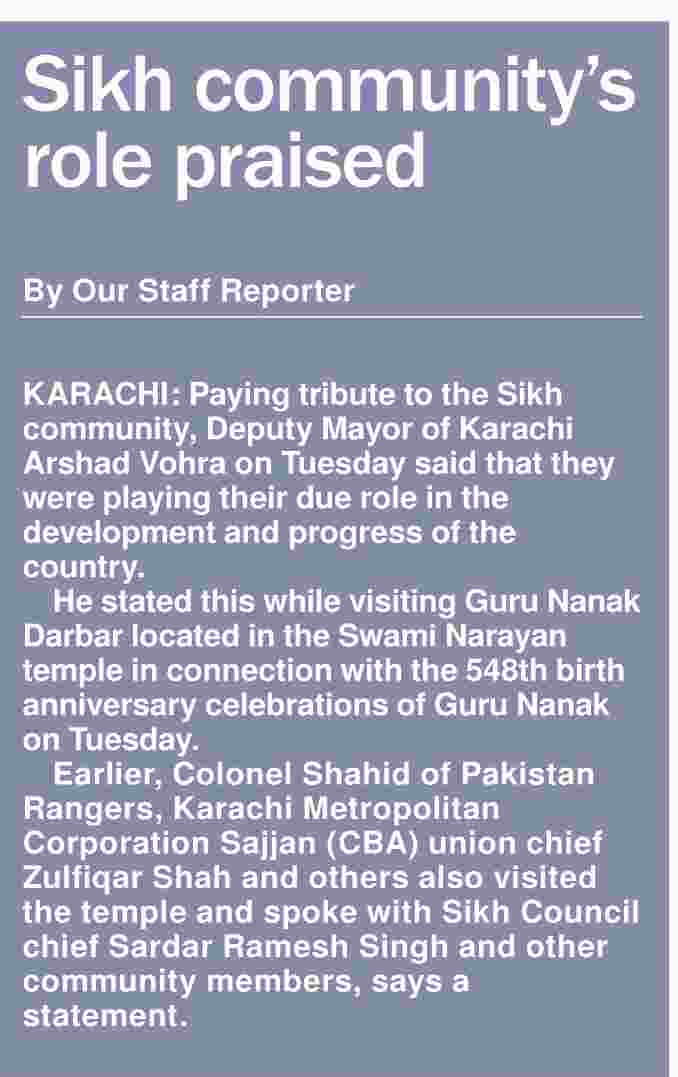 Sikh community's role praised

By Our Staff Reporter

KARACHI: Paying tribute to the Sikh community, Deputy Mayor of Karachi Arshad Vohra on Tuesday said that they were playing their due role in the development and progress of the country.

He stated this while visiting Guru Nanak Darbar located in the Swami Narayan temple in connection with the 548th birth anniversary celebrations of Guru Nanak on Tuesday.

Earlier, Colonel Shahid of Pakistan Rangers, Karachi Metropolitan Corporation Sajjan (CBA) union chief Zulfiqar Shah and others also visited the temple and spoke with Sikh Council chief Sardar Ramesh Singh and other community members, says a statement.